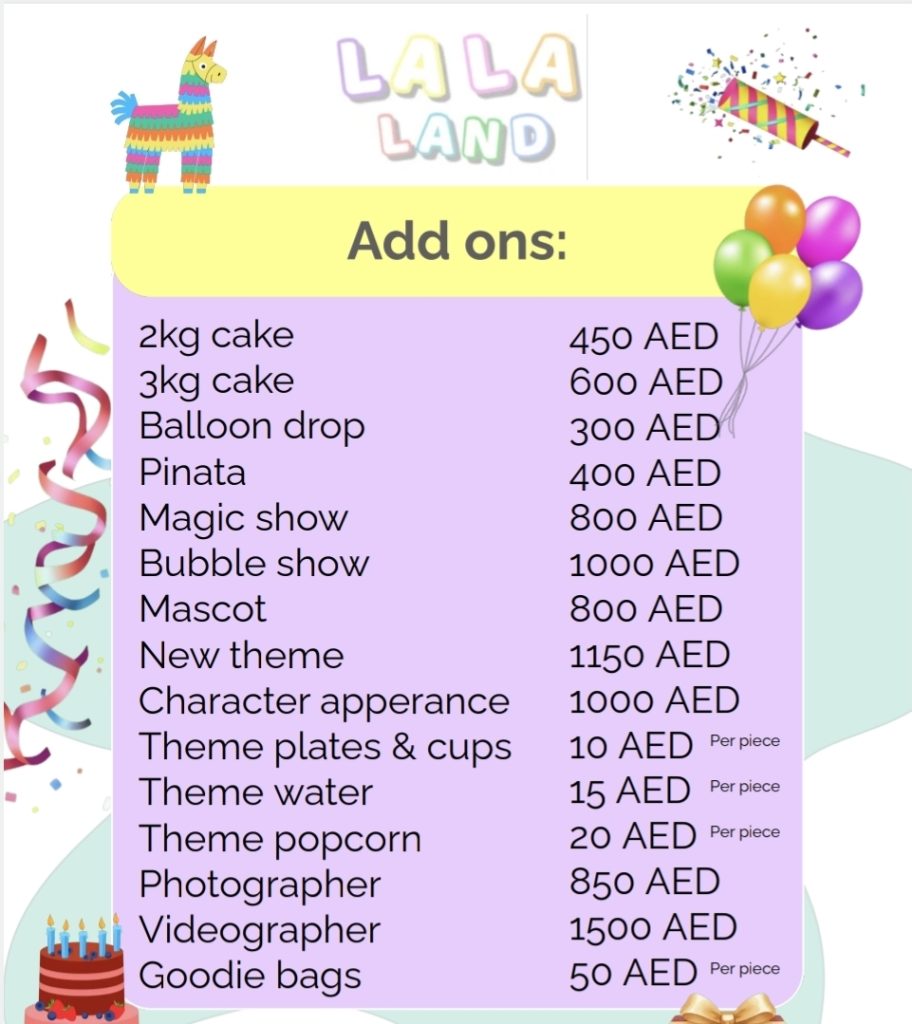 LALA LAND

Add ons:

| | |
|---|---|
| 2kg cake | 450 AED |
| 3kg cake | 600 AED |
| Balloon drop | 300 AED |
| Pinata | 400 AED |
| Magic show | 800 AED |
| Bubble show | 1000 AED |
| Mascot | 800 AED |
| New theme | 1150 AED |
| Character apperance | 1000 AED |
| Theme plates & cups | 10 AED Per piece |
| Theme water | 15 AED Per piece |
| Theme popcorn | 20 AED Per piece |
| Photographer | 850 AED |
| Videographer | 1500 AED |
| Goodie bags | 50 AED Per piece |